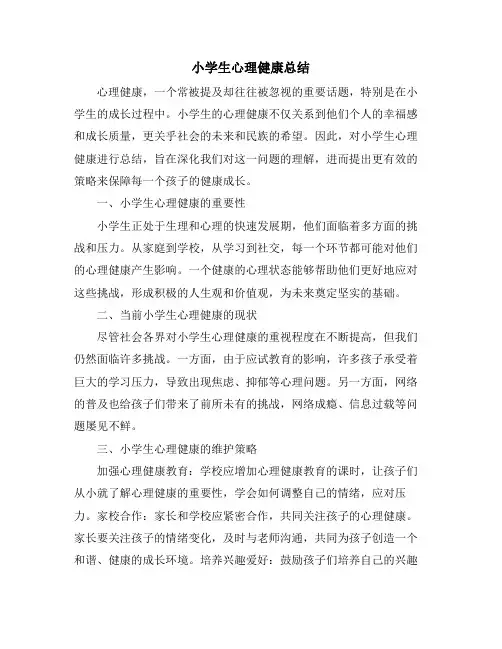 小学生心理健康总结

心理健康，一个常被提及却往往被忽视的重要话题，特别是在小学生的成长过程中。小学生的心理健康不仅关系到他们个人的幸福感和成长质量，更关乎社会的未来和民族的希望。因此，对小学生心理健康进行总结，旨在深化我们对这一问题的理解，进而提出更有效的策略来保障每一个孩子的健康成长。

一、小学生心理健康的重要性

小学生正处于生理和心理的快速发展期，他们面临着多方面的挑战和压力。从家庭到学校，从学习到社交，每一个环节都可能对他们的心理健康产生影响。一个健康的心理状态能够帮助他们更好地应对这些挑战，形成积极的人生观和价值观，为未来奠定坚实的基础。

二、当前小学生心理健康的现状

尽管社会各界对小学生心理健康的重视程度在不断提高，但我们仍然面临许多挑战。一方面，由于应试教育的影响，许多孩子承受着巨大的学习压力，导致出现焦虑、抑郁等心理问题。另一方面，网络的普及也给孩子们带来了前所未有的挑战，网络成瘾、信息过载等问题屡见不鲜。

三、小学生心理健康的维护策略

加强心理健康教育：学校应增加心理健康教育的课时，让孩子们从小就了解心理健康的重要性，学会如何调整自己的情绪，应对压力。家校合作：家长和学校应紧密合作，共同关注孩子的心理健康。家长要关注孩子的情绪变化，及时与老师沟通，共同为孩子创造一个和谐、健康的成长环境。培养兴趣爱好：鼓励孩子们培养自己的兴趣